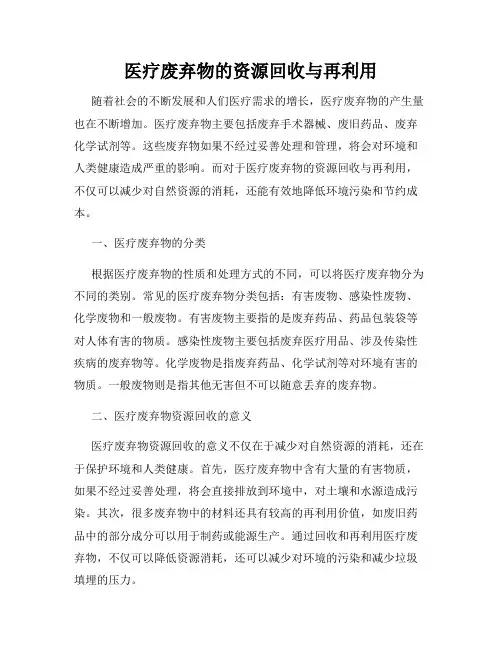 医疗废弃物的资源回收与再利用

随着社会的不断发展和人们医疗需求的增长，医疗废弃物的产生量也在不断增加。医疗废弃物主要包括废弃手术器械、废旧药品、废弃化学试剂等。这些废弃物如果不经过妥善处理和管理，将会对环境和人类健康造成严重的影响。而对于医疗废弃物的资源回收与再利用，不仅可以减少对自然资源的消耗，还能有效地降低环境污染和节约成本。

一、医疗废弃物的分类

根据医疗废弃物的性质和处理方式的不同，可以将医疗废弃物分为不同的类别。常见的医疗废弃物分类包括：有害废物、感染性废物、化学废物和一般废物。有害废物主要指的是废弃药品、药品包装袋等对人体有害的物质。感染性废物主要包括废弃医疗用品、涉及传染性疾病的废弃物等。化学废物是指废弃药品、化学试剂等对环境有害的物质。一般废物则是指其他无害但不可以随意丢弃的废弃物。

二、医疗废弃物资源回收的意义

医疗废弃物资源回收的意义不仅在于减少对自然资源的消耗，还在于保护环境和人类健康。首先，医疗废弃物中含有大量的有害物质，如果不经过妥善处理，将会直接排放到环境中，对土壤和水源造成污染。其次，很多废弃物中的材料还具有较高的再利用价值，如废旧药品中的部分成分可以用于制药或能源生产。通过回收和再利用医疗废弃物，不仅可以降低资源消耗，还可以减少对环境的污染和减少垃圾填埋的压力。